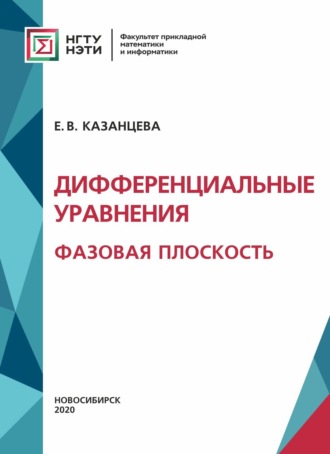 НГТУ НЭТИ

Факультет прикладной математики и информатики

Е. В. КАЗАНЦЕВА

ДИФФЕРЕНЦИАЛЬНЫЕ УРАВНЕНИЯ

ФАЗОВАЯ ПЛОСКОСТЬ

НОВОСИБИРСК
2020